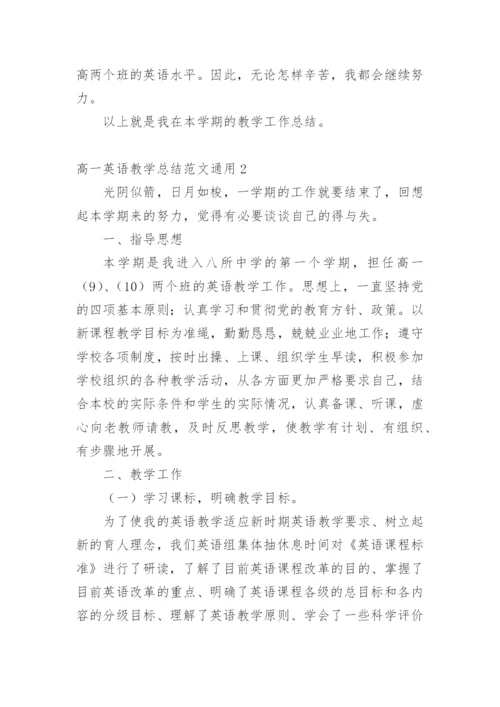 高两个班的英语水平。因此，无论怎样辛苦，我都会继续努力。

以上就是我在本学期的教学工作总结。

高一英语教学总结范文通用 2

光阴似箭，日月如梭，一学期的工作就要结束了，回想起本学期来的努力，觉得有必要谈谈自己的得与失。

一、指导思想

本学期是我进入八所中学的第一个学期，担任高一（9）、（10）两个班的英语教学工作。思想上，一直坚持党的四项基本原则；认真学习和贯彻党的教育方针、政策。以新课程教学目标为准绳，勤勤恳恳，兢兢业业地工作；遵守学校各项制度，按时出操、上课、组织学生早读，积极参加学校组织的各种教学活动，从各方面更加严格要求自己，结合本校的实际条件和学生的实际情况，认真备课、听课，虚心向老教师请教，及时反思教学，使教学有计划、有组织、有步骤地开展。

二、教学工作

（一）学习课标，明确教学目标。

为了使我的英语教学适应新时期英语教学要求、树立起新的育人理念，我们英语组集体抽休息时间对《英语课程标准》进行了研读，了解了目前英语课程改革的目的、掌握了目前英语改革的重点、明确了英语课程各级的总目标和各内容的分级目标、理解了英语教学原则、学会了一些科学评价